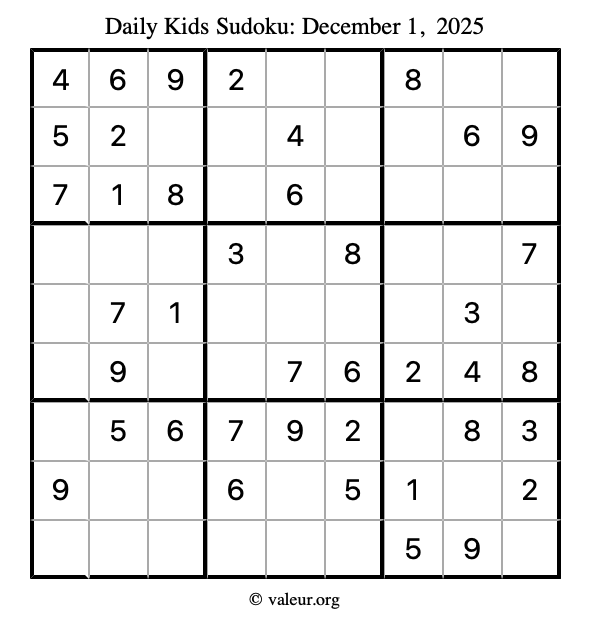 Daily Kids Sudoku: December 1, 2025

| 4 | 6 | 9 | 2 |  |  | 8 |  |  |
|---|---|---|---|---|---|---|---|---|
| 5 | 2 |  |  | 4 |  |  | 6 | 9 |
| 7 | 1 | 8 |  | 6 |  |  |  |  |
|  |  |  | 3 |  | 8 |  |  | 7 |
|  | 7 | 1 |  |  |  |  | 3 |  |
|  | 9 |  |  | 7 | 6 | 2 | 4 | 8 |
|  | 5 | 6 | 7 | 9 | 2 |  | 8 | 3 |
| 9 |  |  | 6 |  | 5 | 1 |  | 2 |
|  |  |  |  |  |  | 5 | 9 |  |

© valeur.org